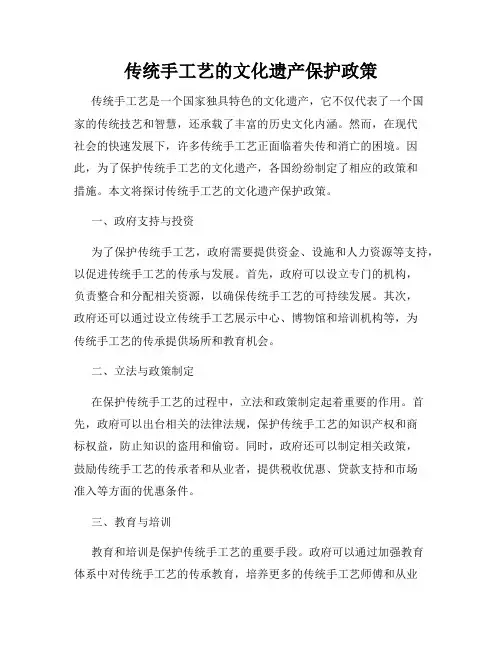 传统手工艺的文化遗产保护政策

传统手工艺是一个国家独具特色的文化遗产，它不仅代表了一个国家的传统技艺和智慧，还承载了丰富的历史文化内涵。然而，在现代社会的快速发展下，许多传统手工艺正面临着失传和消亡的困境。因此，为了保护传统手工艺的文化遗产，各国纷纷制定了相应的政策和措施。本文将探讨传统手工艺的文化遗产保护政策。

一、政府支持与投资

为了保护传统手工艺，政府需要提供资金、设施和人力资源等支持，以促进传统手工艺的传承与发展。首先，政府可以设立专门的机构，负责整合和分配相关资源，以确保传统手工艺的可持续发展。其次，政府还可以通过设立传统手工艺展示中心、博物馆和培训机构等，为传统手工艺的传承提供场所和教育机会。

二、立法与政策制定

在保护传统手工艺的过程中，立法和政策制定起着重要的作用。首先，政府可以出台相关的法律法规，保护传统手工艺的知识产权和商标权益，防止知识的盗用和偷窃。同时，政府还可以制定相关政策，鼓励传统手工艺的传承者和从业者，提供税收优惠、贷款支持和市场准入等方面的优惠条件。

三、教育与培训

教育和培训是保护传统手工艺的重要手段。政府可以通过加强教育体系中对传统手工艺的传承教育，培养更多的传统手工艺师傅和从业